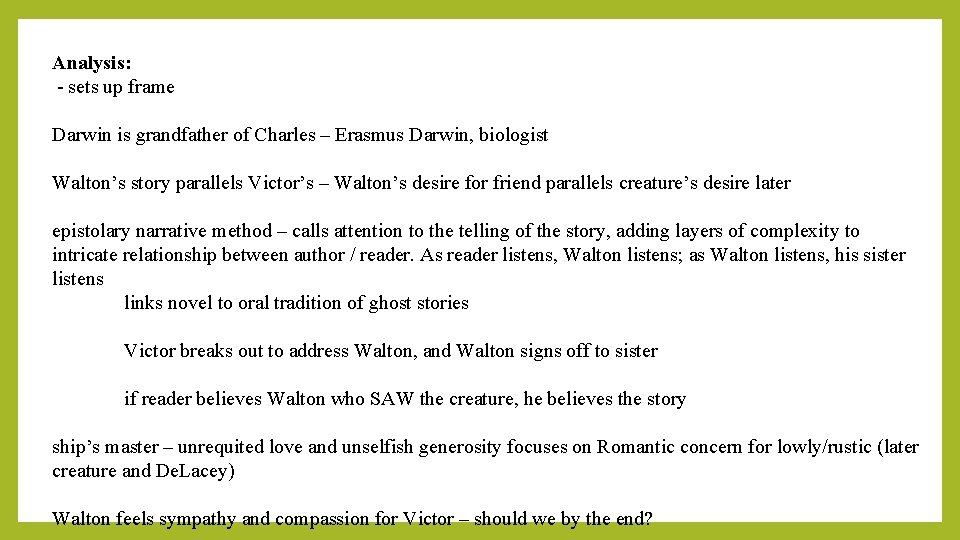 Analysis:
- sets up frame

Darwin is grandfather of Charles – Erasmus Darwin, biologist

Walton's story parallels Victor's – Walton's desire for friend parallels creature's desire later

epistolary narrative method – calls attention to the telling of the story, adding layers of complexity to intricate relationship between author / reader. As reader listens, Walton listens; as Walton listens, his sister listens

links novel to oral tradition of ghost stories

Victor breaks out to address Walton, and Walton signs off to sister

if reader believes Walton who SAW the creature, he believes the story

ship's master – unrequited love and unselfish generosity focuses on Romantic concern for lowly/rustic (later creature and DeLacey)

Walton feels sympathy and compassion for Victor – should we by the end?